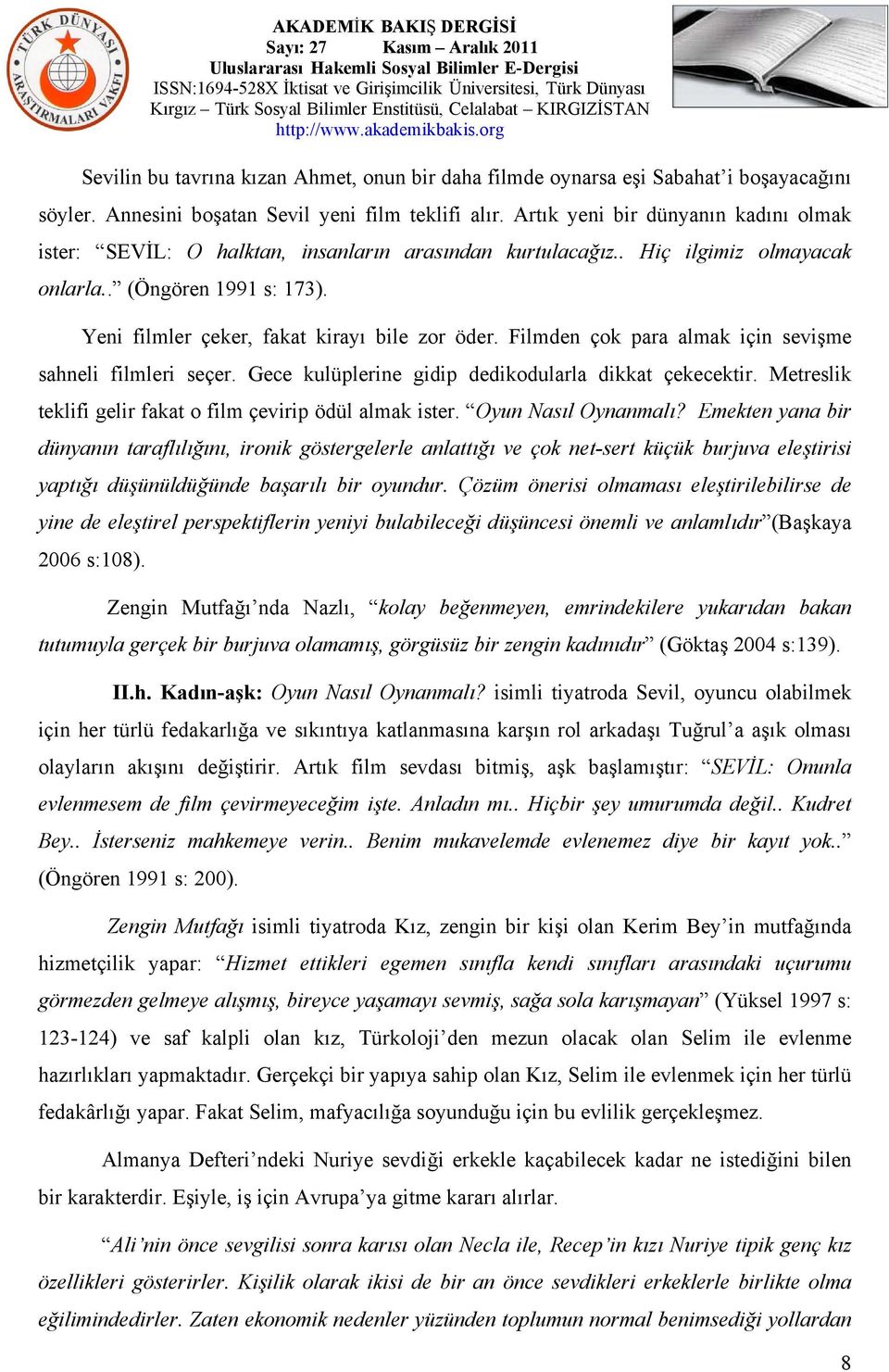 TÜRK DÜNYASI ARAŞTIRMALARI VAKFI

AKADEMİK BAKIŞ DERGİSİ
Sayı: 27 Kasım – Aralık 2011
Uluslararası Hakemli Sosyal Bilimler E-Dergisi
ISSN:1694-528X İktisat ve Girişimcilik Üniversitesi, Türk Dünyası Kırgız – Türk Sosyal Bilimler Enstitüsü, Celalabat – KIRGIZİSTAN
http://www.akademikbakis.org

Sevilin bu tavrına kızan Ahmet, onun bir daha filmde oynarsa eşi Sabahat'i boşayacağını söyler. Annesini boşatan Sevil yeni film teklifi alır. Artık yeni bir dünyanın kadını olmak ister: "SEVİL: O halktan, insanların arasından kurtulacağız.. Hiç ilgimiz olmayacak onlarla.." (Öngören 1991 s: 173).

Yeni filmler çeker, fakat kirayı bile zor öder. Filmden çok para almak için sevişme sahneli filmleri seçer. Gece kulüplerine gidip dedikodularla dikkat çekecektir. Metreslik teklifi gelir fakat o film çevirip ödül almak ister. "Oyun Nasıl Oynanmalı? Emekten yana bir dünyanın taraflılığını, ironik göstergelerle anlattığı ve çok net-sert küçük burjuva eleştirisi yaptığı düşünüldüğünde başarılı bir oyundur. Çözüm önerisi olmaması eleştirilebilirse de yine de eleştirel perspektiflerin yeniyi bulabileceği düşüncesi önemli ve anlamlıdır"(Başkaya 2006 s:108).

Zengin Mutfağı'nda Nazlı, "kolay beğenmeyen, emrindekilere yukarıdan bakan tutumuyla gerçek bir burjuva olamamış, görgüsüz bir zengin kadınıdır" (Göktaş 2004 s:139).

II.h. Kadın-aşk: Oyun Nasıl Oynanmalı? isimli tiyatroda Sevil, oyuncu olabilmek için her türlü fedakarlığa ve sıkıntıya katlanmasına karşın rol arkadaşı Tuğrul'a aşık olması olayların akışını değiştirir. Artık film sevdası bitmiş, aşk başlamıştır: "SEVİL: Onunla evlenmesem de film çevirmeyeceğim işte. Anladın mı.. Hiçbir şey umurumda değil.. Kudret Bey.. İsterseniz mahkemeye verin.. Benim mukavelemde evlenemez diye bir kayıt yok.." (Öngören 1991 s: 200).

Zengin Mutfağı isimli tiyatroda Kız, zengin bir kişi olan Kerim Bey'in mutfağında hizmetçilik yapar: "Hizmet ettikleri egemen sınıfla kendi sınıfları arasındaki uçurumu görmezden gelmeye alışmış, bireyce yaşamayı sevmiş, sağa sola karışmayan" (Yüksel 1997 s: 123-124) ve saf kalpli olan kız, Türkoloji'den mezun olacak olan Selim ile evlenme hazırlıkları yapmaktadır. Gerçekçi bir yapıya sahip olan Kız, Selim ile evlenmek için her türlü fedakârlığı yapar. Fakat Selim, mafyacılığa soyunduğu için bu evlilik gerçekleşmez.

Almanya Defteri'ndeki Nuriye sevdiği erkekle kaçabilecek kadar ne istediğini bilen bir karakterdir. Eşiyle, iş için Avrupa'ya gitme kararı alırlar.

"Ali'nin önce sevgilisi sonra karısı olan Necla ile, Recep'in kızı Nuriye tipik genç kız özellikleri gösterirler. Kişilik olarak ikisi de bir an önce sevdikleri erkeklerle birlikte olma eğilimindedirler. Zaten ekonomik nedenler yüzünden toplumun normal benimsediği yollardan

8